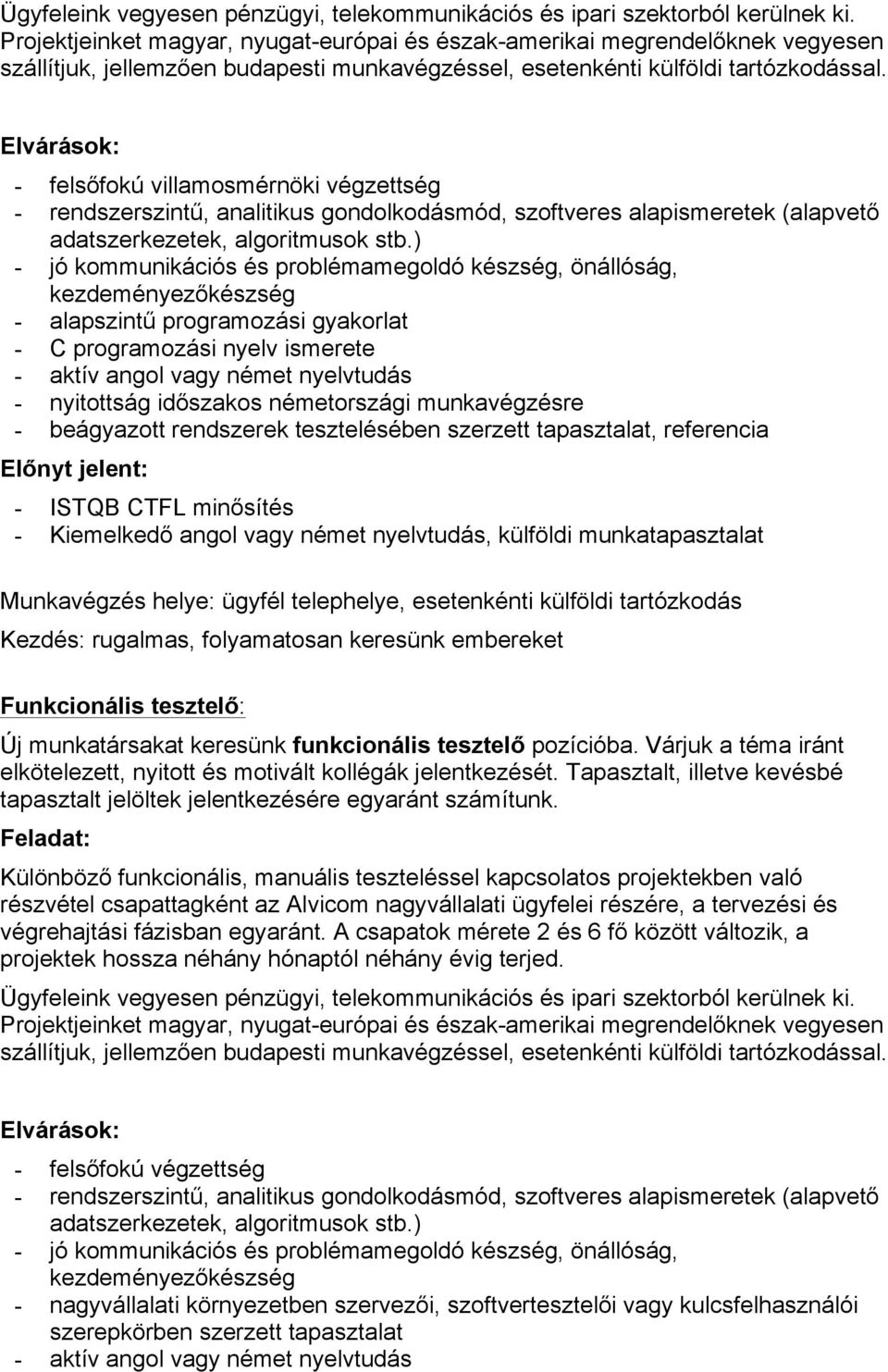 Ügyfeleink vegyesen pénzügyi, telekommunikációs és ipari szektorból kerülnek ki. Projektjeinket magyar, nyugat-európai és észak-amerikai megrendelőknek vegyesen szállítjuk, jellemzően budapesti munkavégzéssel, esetenkénti külföldi tartózkodással.

Elvárások:

- felsőfokú villamosmérnöki végzettség
- rendszerszintű, analitikus gondolkodásmód, szoftveres alapismeretek (alapvető adatszerkezetek, algoritmusok stb.)
- jó kommunikációs és problémamegoldó készség, önállóság, kezdeményezőkészség
- alapszintű programozási gyakorlat
- C programozási nyelv ismerete
- aktív angol vagy német nyelvtudás
- nyitottság időszakos németországi munkavégzésre
- beágyazott rendszerek tesztelésében szerzett tapasztalat, referencia

Előnyt jelent:

- ISTQB CTFL minősítés
- Kiemelkedő angol vagy német nyelvtudás, külföldi munkatapasztalat

Munkavégzés helye: ügyfél telephelye, esetenkénti külföldi tartózkodás

Kezdés: rugalmas, folyamatosan keresünk embereket

Funkcionális tesztelő:

Új munkatársakat keresünk funkcionális tesztelő pozícióba. Várjuk a téma iránt elkötelezett, nyitott és motivált kollégák jelentkezését. Tapasztalt, illetve kevésbé tapasztalt jelöltek jelentkezésére egyaránt számítunk.

Feladat:

Különböző funkcionális, manuális teszteléssel kapcsolatos projektekben való részvétel csapattagként az Alvicom nagyvállalati ügyfelei részére, a tervezési és végrehajtási fázisban egyaránt. A csapatok mérete 2 és 6 fő között változik, a projektek hossza néhány hónaptól néhány évig terjed.

Ügyfeleink vegyesen pénzügyi, telekommunikációs és ipari szektorból kerülnek ki. Projektjeinket magyar, nyugat-európai és észak-amerikai megrendelőknek vegyesen szállítjuk, jellemzően budapesti munkavégzéssel, esetenkénti külföldi tartózkodással.

Elvárások:

- felsőfokú végzettség
- rendszerszintű, analitikus gondolkodásmód, szoftveres alapismeretek (alapvető adatszerkezetek, algoritmusok stb.)
- jó kommunikációs és problémamegoldó készség, önállóság, kezdeményezőkészség
- nagyvállalati környezetben szervezői, szoftvertesztelői vagy kulcsfelhasználói szerepkörben szerzett tapasztalat
- aktív angol vagy német nyelvtudás